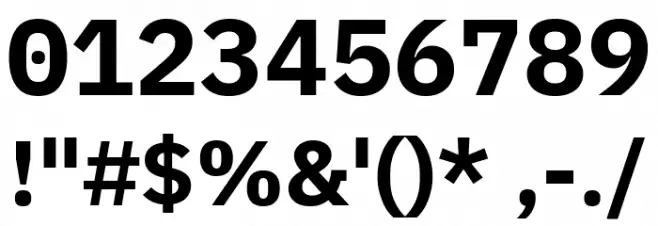 0123456789
!"#$%&'()* ,-./